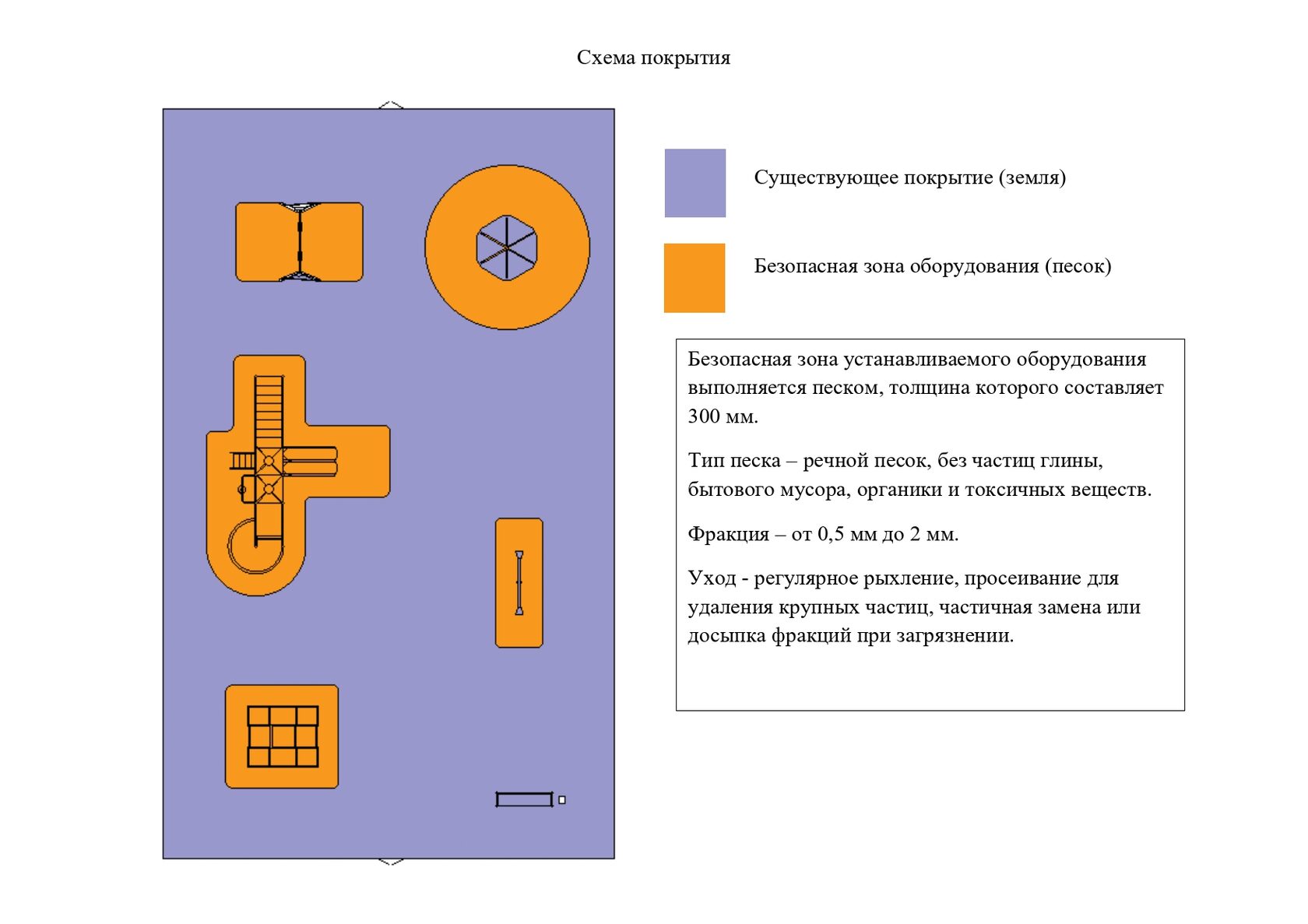 Схема покрытия

Существующее покрытие (земля)

Безопасная зона оборудования (песок)

Безопасная зона устанавливаемого оборудования выполняется песком, толщина которого составляет 300 мм.

Тип песка – речной песок, без частиц глины, бытового мусора, органики и токсичных веществ.

Фракция – от 0,5 мм до 2 мм.

Уход - регулярное рыхление, просеивание для удаления крупных частиц, частичная замена или досыпка фракций при загрязнении.